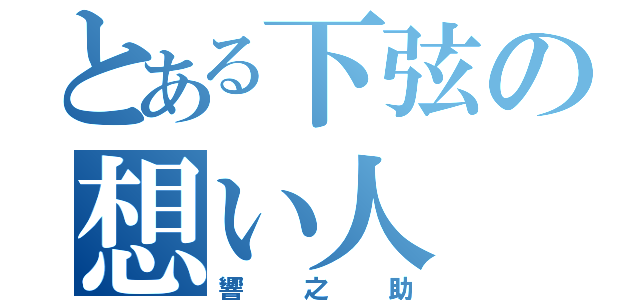 とある下弦の
想い人
響之助